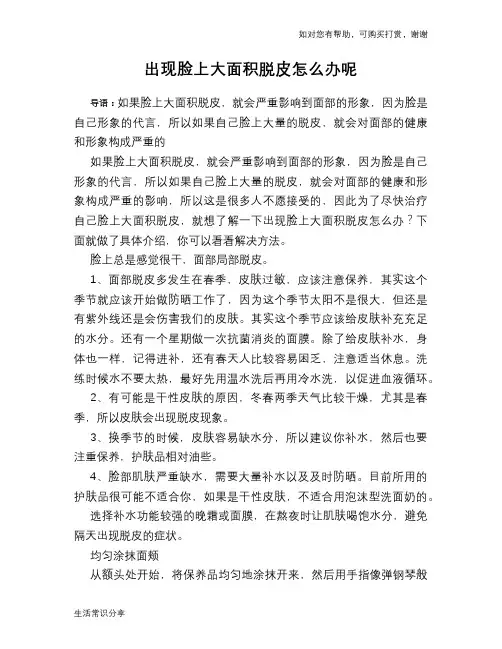 如对您有帮助，可购买打赏，谢谢

出现脸上大面积脱皮怎么办呢

导语：如果脸上大面积脱皮，就会严重影响到面部的形象，因为脸是自己形象的代言，所以如果自己脸上大量的脱皮，就会对面部的健康和形象构成严重的

如果脸上大面积脱皮，就会严重影响到面部的形象，因为脸是自己形象的代言，所以如果自己脸上大量的脱皮，就会对面部的健康和形象构成严重的影响，所以这是很多人不愿接受的，因此为了尽快治疗自己脸上大面积脱皮，就想了解一下出现脸上大面积脱皮怎么办？下面就做了具体介绍，你可以看看解决方法。

脸上总是感觉很干，面部局部脱皮。

1、面部脱皮多发生在春季，皮肤过敏，应该注意保养，其实这个季节就应该开始做防晒工作了，因为这个季节太阳不是很大，但还是有紫外线还是会伤害我们的皮肤。其实这个季节应该给皮肤补充充足的水分。还有一个星期做一次抗菌消炎的面膜。除了给皮肤补水，身体也一样，记得进补，还有春天人比较容易困乏，注意适当休息。洗练时候水不要太热，最好先用温水洗后再用冷水洗，以促进血液循环。

2、有可能是干性皮肤的原因，冬春两季天气比较干燥，尤其是春季，所以皮肤会出现脱皮现象。

3、换季节的时候，皮肤容易缺水分，所以建议你补水，然后也要注重保养，护肤品相对油些。

4、脸部肌肤严重缺水，需要大量补水以及及时防晒。目前所用的护肤品很可能不适合你，如果是干性皮肤，不适合用泡沫型洗面奶的。

选择补水功能较强的晚霜或面膜，在熬夜时让肌肤喝饱水分，避免隔天出现脱皮的症状。

均匀涂抹面颊

从额头处开始，将保养品均匀地涂抹开来，然后用手指像弹钢琴般

生活常识分享